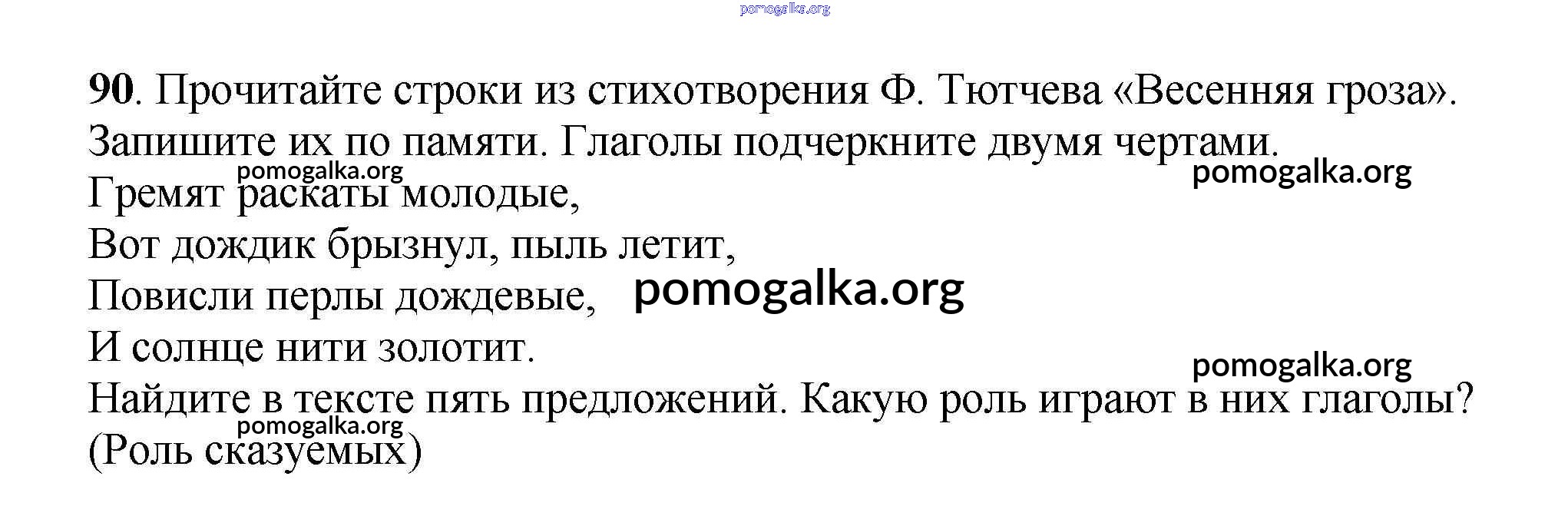 90. Прочитайте строки из стихотворения Ф. Тютчева «Весенняя гроза». Запишите их по памяти. Глаголы подчеркните двумя чертами.

Гремят раскаты молодые,
Вот дождик брызнул, пыль летит,
Повисли перлы дождевые,
И солнце нити золотит.

Найдите в тексте пять предложений. Какую роль играют в них глаголы? (Роль сказуемых)

pomogalka.org